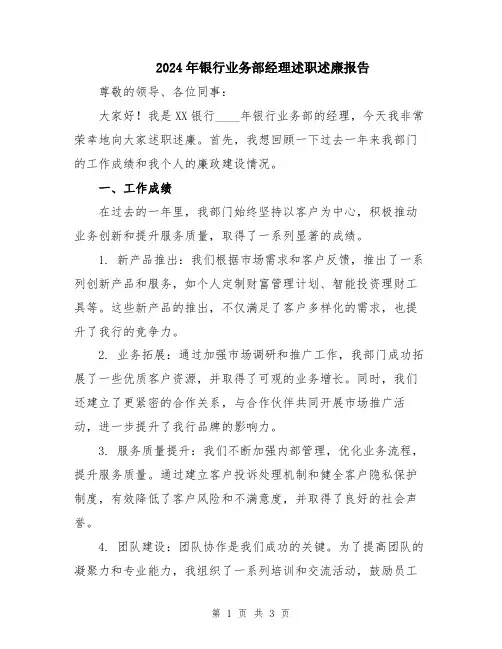 2024年银行业务部经理述职述廉报告

尊敬的领导、各位同事：

大家好！我是XX银行____年银行业务部的经理，今天我非常荣幸地向大家述职述廉。首先，我想回顾一下过去一年来我部门的工作成绩和我个人的廉政建设情况。

一、工作成绩

在过去的一年里，我部门始终坚持以客户为中心，积极推动业务创新和提升服务质量，取得了一系列显著的成绩。

1. 新产品推出：我们根据市场需求和客户反馈，推出了一系列创新产品和服务，如个人定制财富管理计划、智能投资理财工具等。这些新产品的推出，不仅满足了客户多样化的需求，也提升了我行的竞争力。

2. 业务拓展：通过加强市场调研和推广工作，我部门成功拓展了一些优质客户资源，并取得了可观的业务增长。同时，我们还建立了更紧密的合作关系，与合作伙伴共同开展市场推广活动，进一步提升了我行品牌的影响力。

3. 服务质量提升：我们不断加强内部管理，优化业务流程，提升服务质量。通过建立客户投诉处理机制和健全客户隐私保护制度，有效降低了客户风险和不满意度，并取得了良好的社会声誉。

4. 团队建设：团队协作是我们成功的关键。为了提高团队的凝聚力和专业能力，我组织了一系列培训和交流活动，鼓励员工

第 1 页 共 3 页